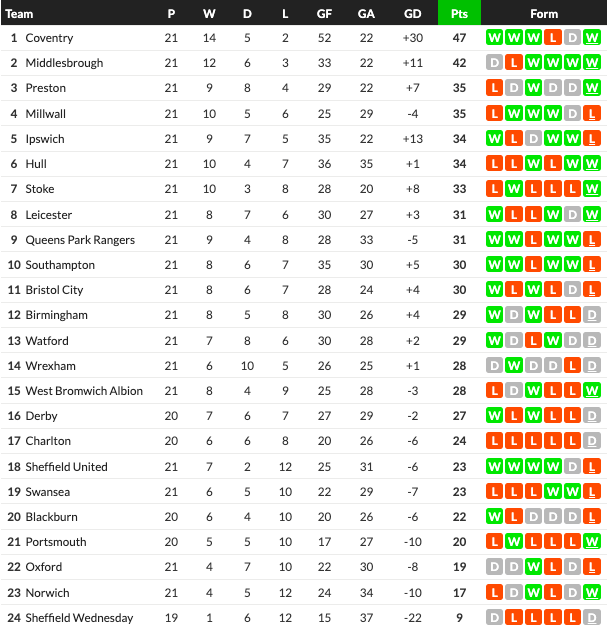 | Team | P | W | D | L | GF | GA | GD | Pts | Form |
|---|---|---|---|---|---|---|---|---|---|
| 1 Coventry | 21 | 14 | 5 | 2 | 52 | 22 | +30 | 47 | W W W L D W |
| 2 Middlesbrough | 21 | 12 | 6 | 3 | 33 | 22 | +11 | 42 | D L W W W W |
| 3 Preston | 21 | 9 | 8 | 4 | 29 | 22 | +7 | 35 | L D W D D W |
| 4 Millwall | 21 | 10 | 5 | 6 | 25 | 29 | -4 | 35 | L W W W D L |
| 5 Ipswich | 21 | 9 | 7 | 5 | 35 | 22 | +13 | 34 | W L D W W L |
| 6 Hull | 21 | 10 | 4 | 7 | 36 | 35 | +1 | 34 | L L W L W W |
| 7 Stoke | 21 | 10 | 3 | 8 | 28 | 20 | +8 | 33 | L W L L L W |
| 8 Leicester | 21 | 8 | 7 | 6 | 30 | 27 | +3 | 31 | W L L W D W |
| 9 Queens Park Rangers | 21 | 9 | 4 | 8 | 28 | 33 | -5 | 31 | W W L W W L |
| 10 Southampton | 21 | 8 | 6 | 7 | 35 | 30 | +5 | 30 | W W L W W L |
| 11 Bristol City | 21 | 8 | 6 | 7 | 28 | 24 | +4 | 30 | W L W L D L |
| 12 Birmingham | 21 | 8 | 5 | 8 | 30 | 26 | +4 | 29 | W D W L L D |
| 13 Watford | 21 | 7 | 8 | 6 | 30 | 28 | +2 | 29 | W D L W D D |
| 14 Wrexham | 21 | 6 | 10 | 5 | 26 | 25 | +1 | 28 | D W D D L D |
| 15 West Bromwich Albion | 21 | 8 | 4 | 9 | 25 | 28 | -3 | 28 | L D W L L W |
| 16 Derby | 20 | 7 | 6 | 7 | 27 | 29 | -2 | 27 | W L W L L D |
| 17 Charlton | 20 | 6 | 6 | 8 | 20 | 26 | -6 | 24 | L L L L L D |
| 18 Sheffield United | 21 | 7 | 2 | 12 | 25 | 31 | -6 | 23 | W W W W D L |
| 19 Swansea | 21 | 6 | 5 | 10 | 22 | 29 | -7 | 23 | L L L W W L |
| 20 Blackburn | 20 | 6 | 4 | 10 | 20 | 26 | -6 | 22 | W L D D D L |
| 21 Portsmouth | 20 | 5 | 5 | 10 | 17 | 27 | -10 | 20 | L W L L L W |
| 22 Oxford | 21 | 4 | 7 | 10 | 22 | 30 | -8 | 19 | D D W L D L |
| 23 Norwich | 21 | 4 | 5 | 12 | 24 | 34 | -10 | 17 | L D W L D W |
| 24 Sheffield Wednesday | 19 | 1 | 6 | 12 | 15 | 37 | -22 | 9 | D L L L L D |